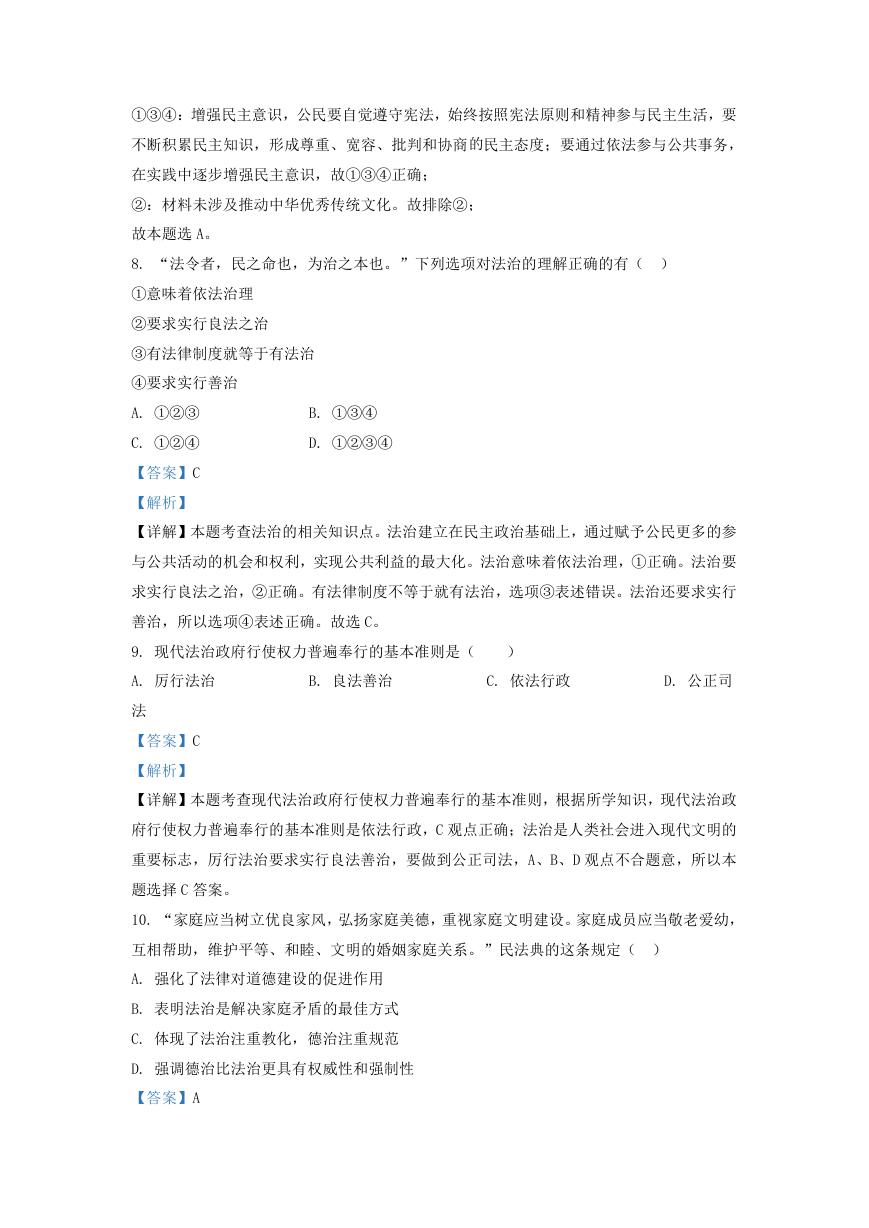 ①③④：增强民主意识，公民要自觉遵守宪法，始终按照宪法原则和精神参与民主生活，要不断积累民主知识，形成尊重、宽容、批判和协商的民主态度；要通过依法参与公共事务，在实践中逐步增强民主意识，故①③④正确；

②：材料未涉及推动中华优秀传统文化。故排除②；

故本题选 A。

8. “法令者，民之命也，为治之本也。”下列选项对法治的理解正确的有（    ）

①意味着依法治理

②要求实行良法之治

③有法律制度就等于有法治

④要求实行善治

A. ①②③　　　　B. ①③④

C. ①②④　　　　D. ①②③④

【答案】C

【解析】

【详解】本题考查法治的相关知识点。法治建立在民主政治基础上，通过赋予公民更多的参与公共活动的机会和权利，实现公共利益的最大化。法治意味着依法治理，①正确。法治要求实行良法之治，②正确。有法律制度不等于就有法治，选项③表述错误。法治还要求实行善治，所以选项④表述正确。故选 C。

9. 现代法治政府行使权力普遍奉行的基本准则是（    ）

A. 厉行法治　　　　B. 良法善治　　　　C. 依法行政　　　　D. 公正司法

【答案】C

【解析】

【详解】本题考查现代法治政府行使权力普遍奉行的基本准则，根据所学知识，现代法治政府行使权力普遍奉行的基本准则是依法行政，C 观点正确；法治是人类社会进入现代文明的重要标志，厉行法治要求实行良法善治，要做到公正司法，A、B、D 观点不合题意，所以本题选择 C 答案。

10. “家庭应当树立优良家风，弘扬家庭美德，重视家庭文明建设。家庭成员应当敬老爱幼，互相帮助，维护平等、和睦、文明的婚姻家庭关系。”民法典的这条规定（    ）

A. 强化了法律对道德建设的促进作用

B. 表明法治是解决家庭矛盾的最佳方式

C. 体现了法治注重教化，德治注重规范

D. 强调德治比法治更具有权威性和强制性

【答案】A